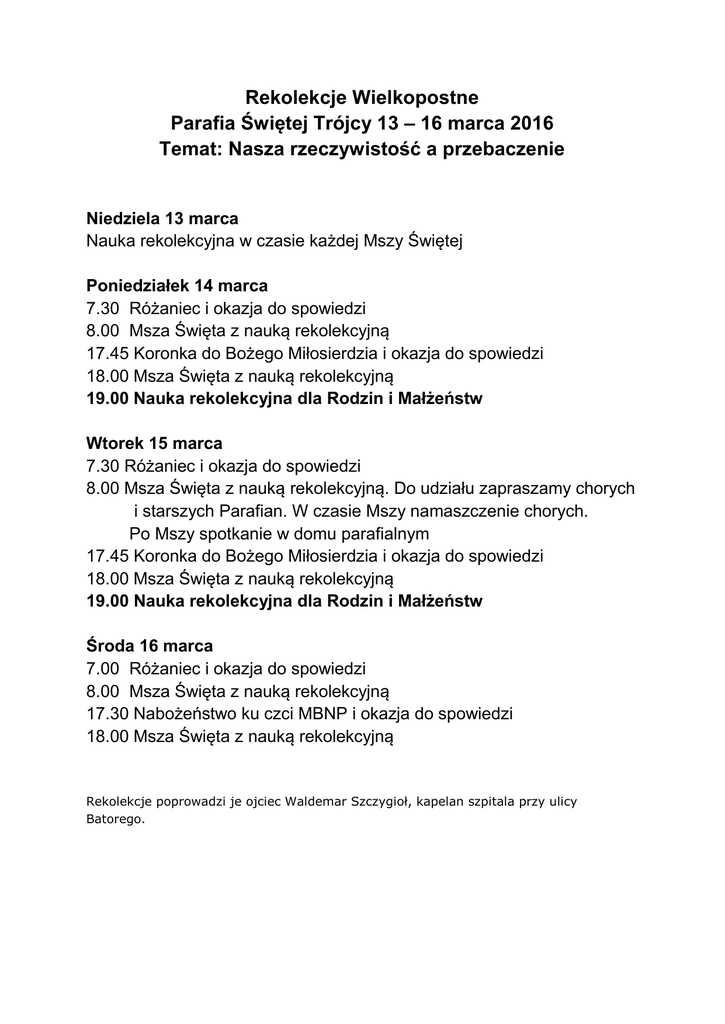 Rekolekcje Wielkopostne
Parafia Świętej Trójcy 13 – 16 marca 2016
Temat: Nasza rzeczywistość a przebaczenie

Niedziela 13 marca
Nauka rekolekcyjna w czasie każdej Mszy Świętej

Poniedziałek 14 marca
7.30 Różaniec i okazja do spowiedzi
8.00 Msza Święta z nauką rekolekcyjną
17.45 Koronka do Bożego Miłosierdzia i okazja do spowiedzi
18.00 Msza Święta z nauką rekolekcyjną
19.00 Nauka rekolekcyjna dla Rodzin i Małżeństw

Wtorek 15 marca
7.30 Różaniec i okazja do spowiedzi
8.00 Msza Święta z nauką rekolekcyjną. Do udziału zapraszamy chorych i starszych Parafian. W czasie Mszy namaszczenie chorych. Po Mszy spotkanie w domu parafialnym
17.45 Koronka do Bożego Miłosierdzia i okazja do spowiedzi
18.00 Msza Święta z nauką rekolekcyjną
19.00 Nauka rekolekcyjna dla Rodzin i Małżeństw

Środa 16 marca
7.00 Różaniec i okazja do spowiedzi
8.00 Msza Święta z nauką rekolekcyjną
17.30 Nabożeństwo ku czci MBNP i okazja do spowiedzi
18.00 Msza Święta z nauką rekolekcyjną

Rekolekcje poprowadzi je ojciec Waldemar Szczygioł, kapelan szpitala przy ulicy Batorego.